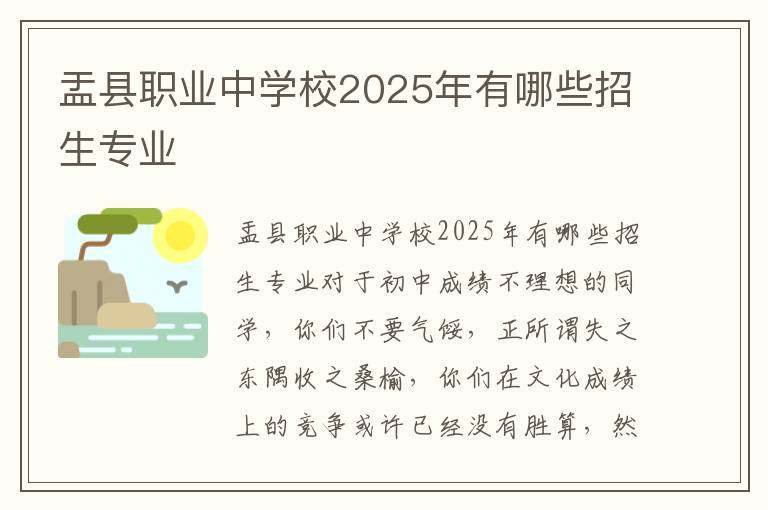 盂县职业中学校2025年有哪些招生专业

盂县职业中学校2025年有哪些招生专业对于初中成绩不理想的同学，你们不要气馁，正所谓失之东隅收之桑榆，你们在文化成绩上的竞争或许已经没有胜算，然